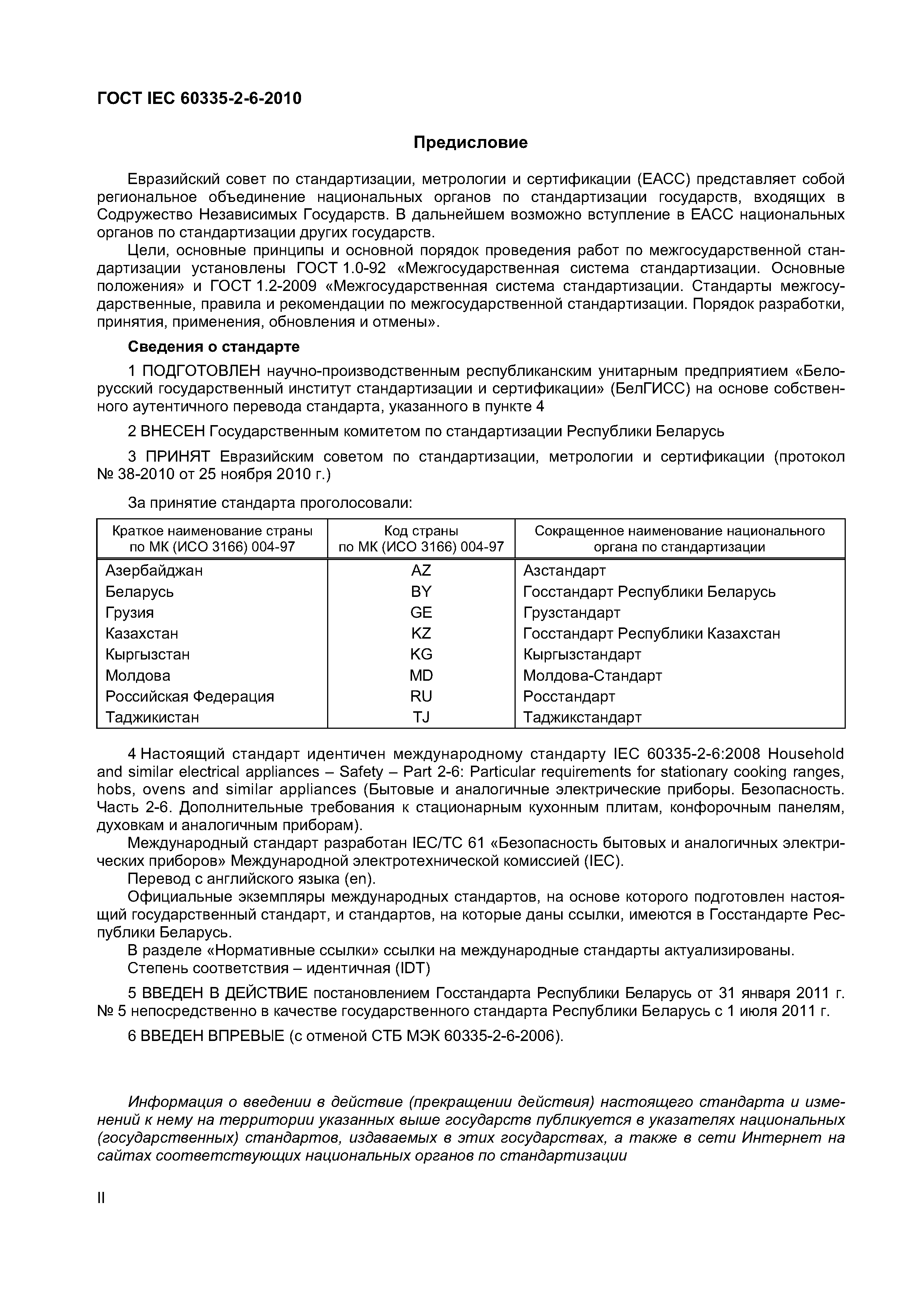 ГОСТ IEC 60335-2-6-2010

Предисловие

Евразийский совет по стандартизации, метрологии и сертификации (ЕАСС) представляет собой региональное объединение национальных органов по стандартизации государств, входящих в Содружество Независимых Государств. В дальнейшем возможно вступление в ЕАСС национальных органов по стандартизации других государств.

Цели, основные принципы и основной порядок проведения работ по межгосударственной стандартизации установлены ГОСТ 1.0-92 «Межгосударственная система стандартизации. Основные положения» и ГОСТ 1.2-2009 «Межгосударственная система стандартизации. Стандарты межгосударственные, правила и рекомендации по межгосударственной стандартизации. Порядок разработки, принятия, применения, обновления и отмены».

Сведения о стандарте

1 ПОДГОТОВЛЕН научно-производственным республиканским унитарным предприятием «Белорусский государственный институт стандартизации и сертификации» (БелГИСС) на основе собственного аутентичного перевода стандарта, указанного в пункте 4

2 ВНЕСЕН Государственным комитетом по стандартизации Республики Беларусь

3 ПРИНЯТ Евразийским советом по стандартизации, метрологии и сертификации (протокол № 38-2010 от 25 ноября 2010 г.)

За принятие стандарта проголосовали:

| Краткое наименование страны по МК (ИСО 3166) 004-97 | Код страны по МК (ИСО 3166) 004-97 | Сокращенное наименование национального органа по стандартизации |
|---|---|---|
| Азербайджан | AZ | Азстандарт |
| Беларусь | BY | Госстандарт Республики Беларусь |
| Грузия | GE | Грузстандарт |
| Казахстан | KZ | Госстандарт Республики Казахстан |
| Кыргызстан | KG | Кыргызстандарт |
| Молдова | MD | Молдова-Стандарт |
| Российская Федерация | RU | Росстандарт |
| Таджикистан | TJ | Таджикстандарт |

4 Настоящий стандарт идентичен международному стандарту IEC 60335-2-6:2008 Household and similar electrical appliances – Safety – Part 2-6: Particular requirements for stationary cooking ranges, hobs, ovens and similar appliances (Бытовые и аналогичные электрические приборы. Безопасность. Часть 2-6. Дополнительные требования к стационарным кухонным плитам, конфорочным панелям, духовкам и аналогичным приборам).

Международный стандарт разработан IEC/TC 61 «Безопасность бытовых и аналогичных электрических приборов» Международной электротехнической комиссией (IEC).

Перевод с английского языка (en).

Официальные экземпляры международных стандартов, на основе которого подготовлен настоящий государственный стандарт, и стандартов, на которые даны ссылки, имеются в Госстандарте Республики Беларусь.

В разделе «Нормативные ссылки» ссылки на международные стандарты актуализированы.

Степень соответствия – идентичная (IDT)

5 ВВЕДЕН В ДЕЙСТВИЕ постановлением Госстандарта Республики Беларусь от 31 января 2011 г. № 5 непосредственно в качестве государственного стандарта Республики Беларусь с 1 июля 2011 г.

6 ВВЕДЕН ВПРЕВЫЕ (с отменой СТБ МЭК 60335-2-6-2006).

Информация о введении в действие (прекращении действия) настоящего стандарта и изменений к нему на территории указанных выше государств публикуется в указателях национальных (государственных) стандартов, издаваемых в этих государствах, а также в сети Интернет на сайтах соответствующих национальных органов по стандартизации

II